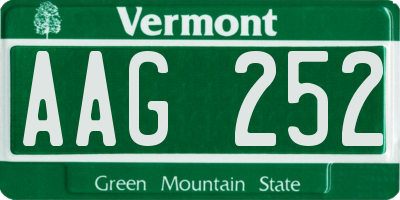 Vermont

AAG 252

Green Mountain State